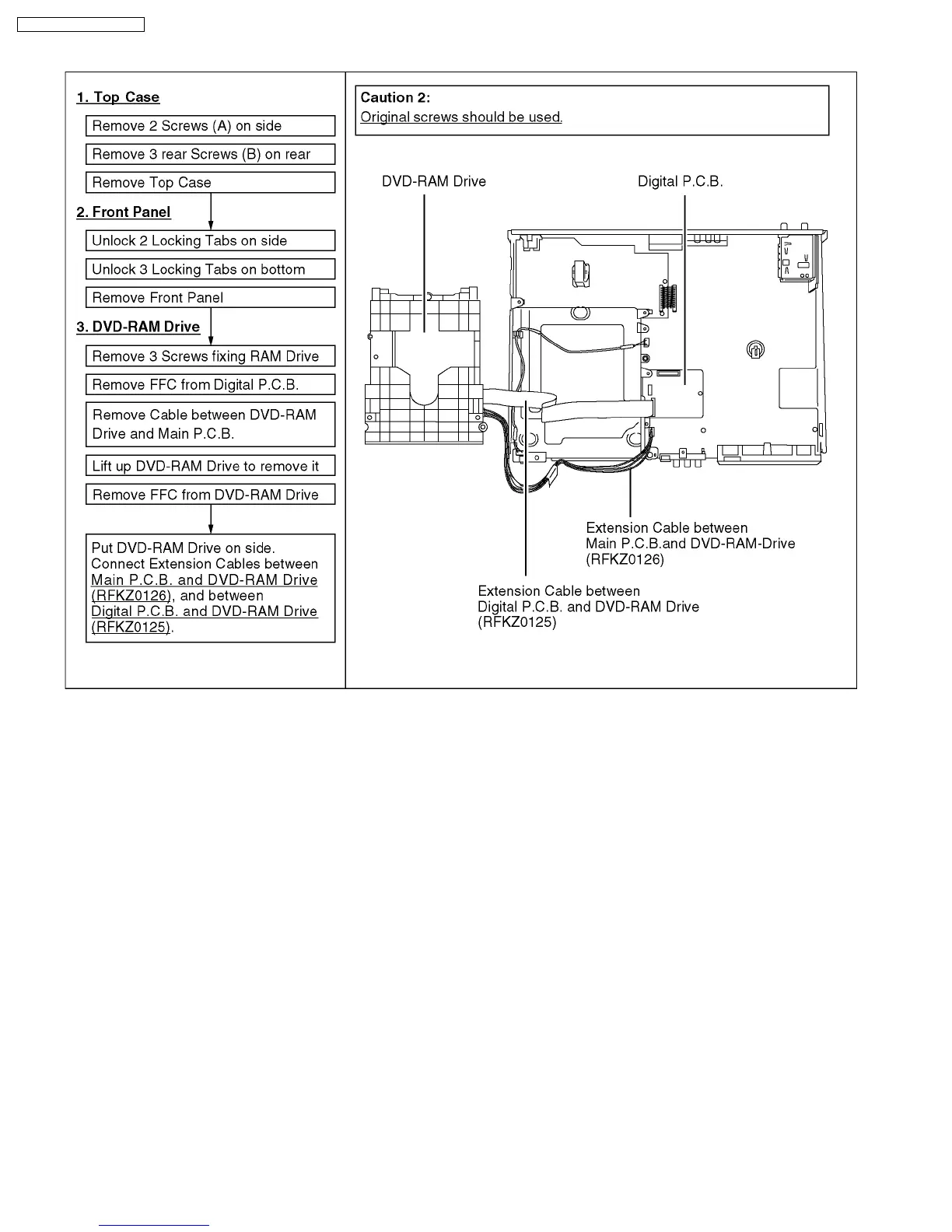 1. Top Case

Remove 2 Screws (A) on side

Remove 3 rear Screws (B) on rear

Remove Top Case

2. Front Panel

Unlock 2 Locking Tabs on side

Unlock 3 Locking Tabs on bottom

Remove Front Panel

3. DVD-RAM Drive

Remove 3 Screws fixing RAM Drive

Remove FFC from Digital P.C.B.

Remove Cable between DVD-RAM Drive and Main P.C.B.

Lift up DVD-RAM Drive to remove it

Remove FFC from DVD-RAM Drive

Put DVD-RAM Drive on side. Connect Extension Cables between Main P.C.B. and DVD-RAM Drive (RFKZ0126), and between Digital P.C.B. and DVD-RAM Drive (RFKZ0125).

Caution 2:
Original screws should be used.

DVD-RAM Drive

Digital P.C.B.

Extension Cable between Main P.C.B.and DVD-RAM-Drive (RFKZ0126)

Extension Cable between Digital P.C.B. and DVD-RAM Drive (RFKZ0125)